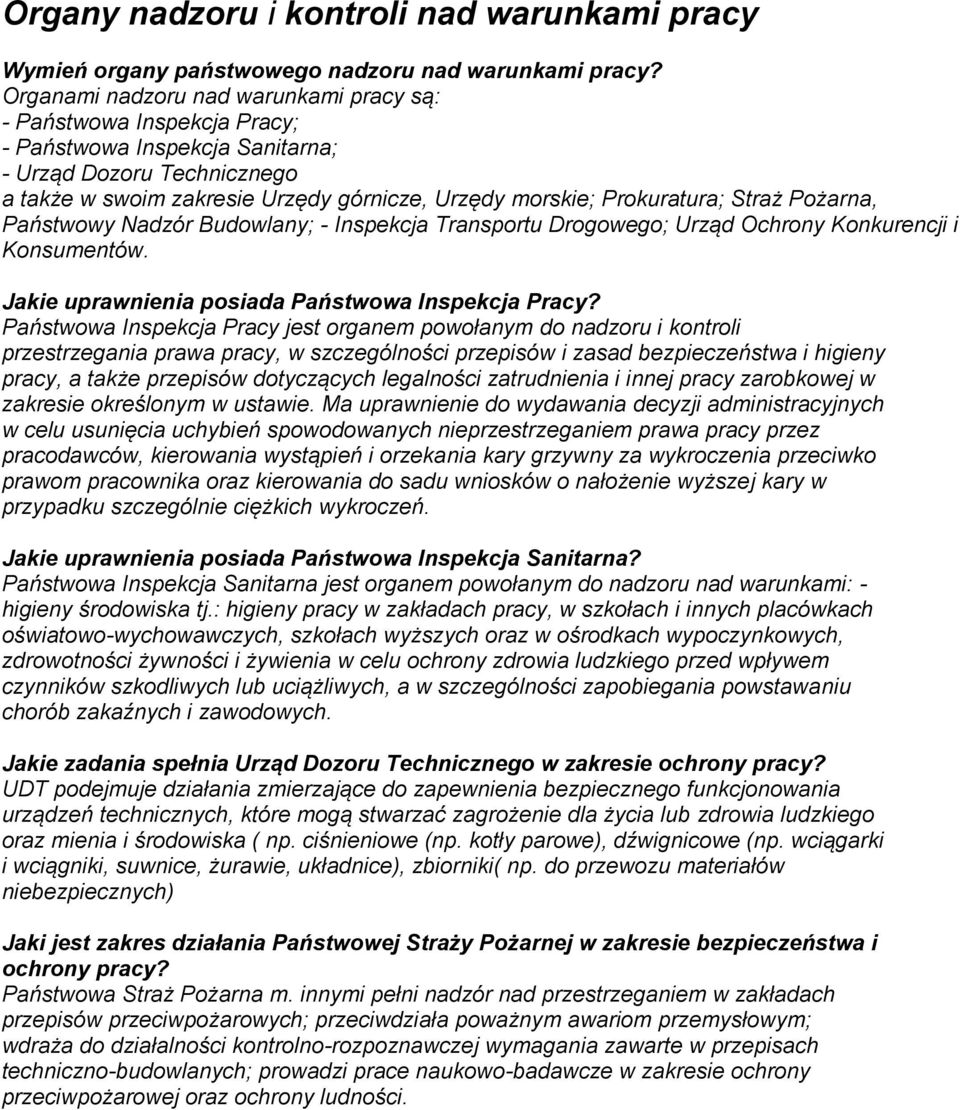 Organy nadzoru i kontroli nad warunkami pracy

Wymień organy państwowego nadzoru nad warunkami pracy?
Organami nadzoru nad warunkami pracy są:
- Państwowa Inspekcja Pracy;
- Państwowa Inspekcja Sanitarna;
- Urząd Dozoru Technicznego
a także w swoim zakresie Urzędy górnicze, Urzędy morskie; Prokuratura; Straż Pożarna, Państwowy Nadzór Budowlany; - Inspekcja Transportu Drogowego; Urząd Ochrony Konkurencji i Konsumentów.

Jakie uprawnienia posiada Państwowa Inspekcja Pracy?
Państwowa Inspekcja Pracy jest organem powołanym do nadzoru i kontroli przestrzegania prawa pracy, w szczególności przepisów i zasad bezpieczeństwa i higieny pracy, a także przepisów dotyczących legalności zatrudnienia i innej pracy zarobkowej w zakresie określonym w ustawie. Ma uprawnienie do wydawania decyzji administracyjnych w celu usunięcia uchybień spowodowanych nieprzestrzeganiem prawa pracy przez pracodawców, kierowania wystąpień i orzekania kary grzywny za wykroczenia przeciwko prawom pracownika oraz kierowania do sadu wniosków o nałożenie wyższej kary w przypadku szczególnie ciężkich wykroczeń.

Jakie uprawnienia posiada Państwowa Inspekcja Sanitarna?
Państwowa Inspekcja Sanitarna jest organem powołanym do nadzoru nad warunkami: - higieny środowiska tj.: higieny pracy w zakładach pracy, w szkołach i innych placówkach oświatowo-wychowawczych, szkołach wyższych oraz w ośrodkach wypoczynkowych, zdrowotności żywności i żywienia w celu ochrony zdrowia ludzkiego przed wpływem czynników szkodliwych lub uciążliwych, a w szczególności zapobiegania powstawaniu chorób zakaźnych i zawodowych.

Jakie zadania spełnia Urząd Dozoru Technicznego w zakresie ochrony pracy?
UDT podejmuje działania zmierzające do zapewnienia bezpiecznego funkcjonowania urządzeń technicznych, które mogą stwarzać zagrożenie dla życia lub zdrowia ludzkiego oraz mienia i środowiska ( np. ciśnieniowe (np. kotły parowe), dźwignicowe (np. wciągarki i wciągniki, suwnice, żurawie, układnice), zbiorniki( np. do przewozu materiałów niebezpiecznych)

Jaki jest zakres działania Państwowej Straży Pożarnej w zakresie bezpieczeństwa i ochrony pracy?
Państwowa Straż Pożarna m. innymi pełni nadzór nad przestrzeganiem w zakładach przepisów przeciwpożarowych; przeciwdziała poważnym awariom przemysłowym; wdraża do działalności kontrolno-rozpoznawczej wymagania zawarte w przepisach techniczno-budowlanych; prowadzi prace naukowo-badawcze w zakresie ochrony przeciwpożarowej oraz ochrony ludności.